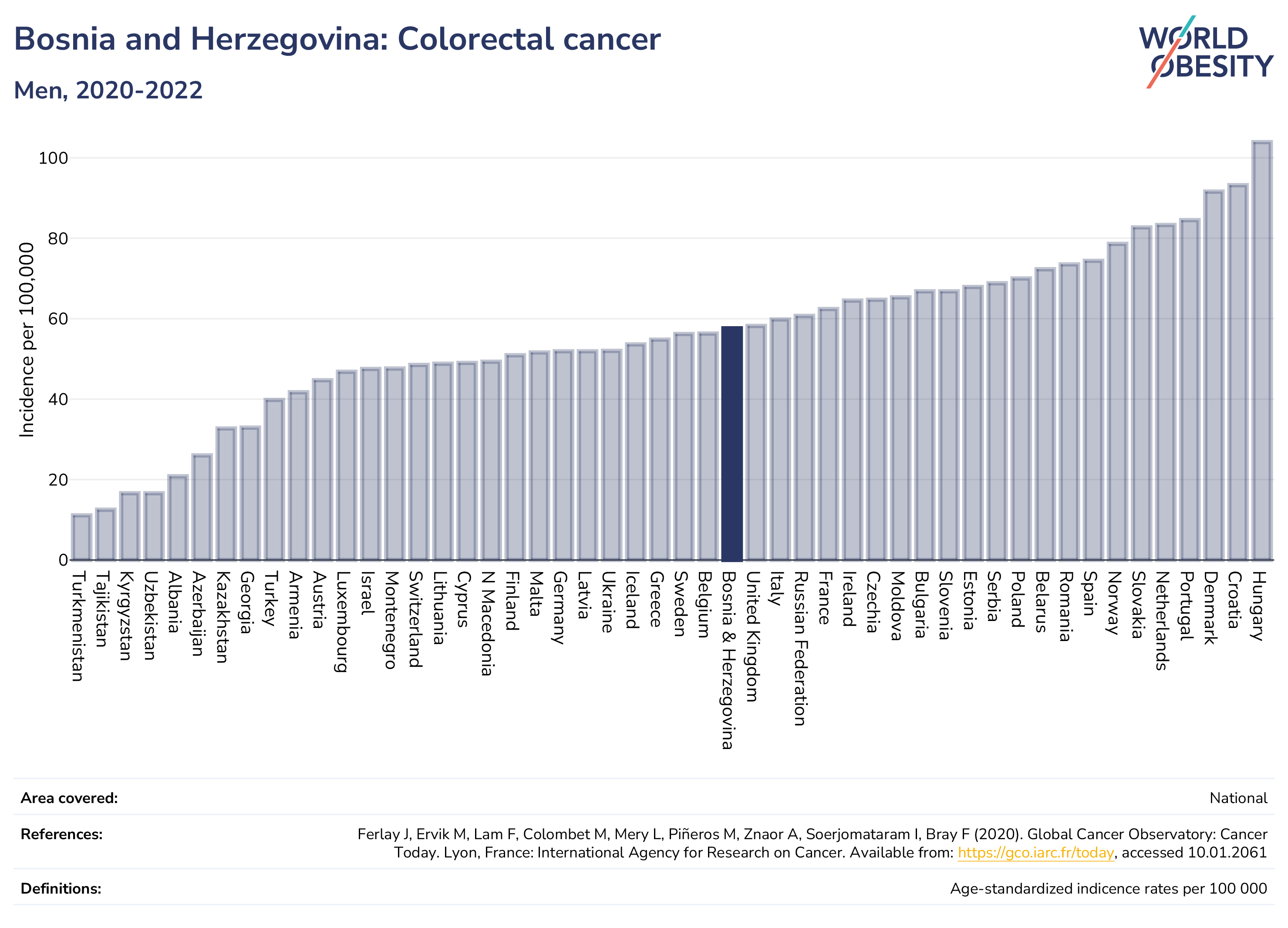 Bosnia and Herzegovina: Colorectal cancer

Men, 2020-2022

WORLD OBESITY

Incidence per 100,000

100
80
60
40
20
0

Turkmenistan
Tajikistan
Kyrgyzstan
Uzbekistan
Albania
Azerbaijan
Kazakhstan
Georgia
Turkey
Armenia
Austria
Luxembourg
Israel
Montenegro
Switzerland
Lithuania
Cyprus
N Macedonia
Finland
Malta
Germany
Latvia
Ukraine
Iceland
Greece
Sweden
Belgium
Bosnia & Herzegovina
United Kingdom
Italy
Russian Federation
France
Ireland
Czechia
Moldova
Bulgaria
Slovenia
Estonia
Serbia
Poland
Belarus
Romania
Spain
Norway
Slovakia
Netherlands
Portugal
Denmark
Croatia
Hungary

Area covered: National

References: Ferlay J, Ervik M, Lam F, Colombet M, Mery L, Piñeros M, Znaor A, Soerjomataram I, Bray F (2020). Global Cancer Observatory: Cancer Today. Lyon, France: International Agency for Research on Cancer. Available from: https://gco.iarc.fr/today, accessed 10.01.2061

Definitions: Age-standardized indicence rates per 100 000